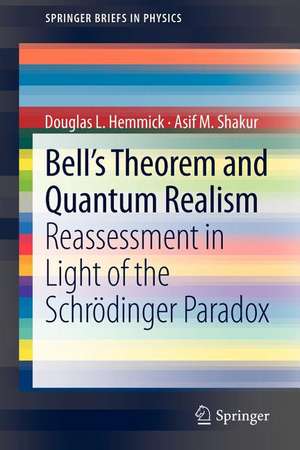 SPRINGER BRIEFS IN PHYSICS

Douglas L. Hemmick · Asif M. Shakur

Bell's Theorem and Quantum Realism

Reassessment in Light of the Schrödinger Paradox

Springer